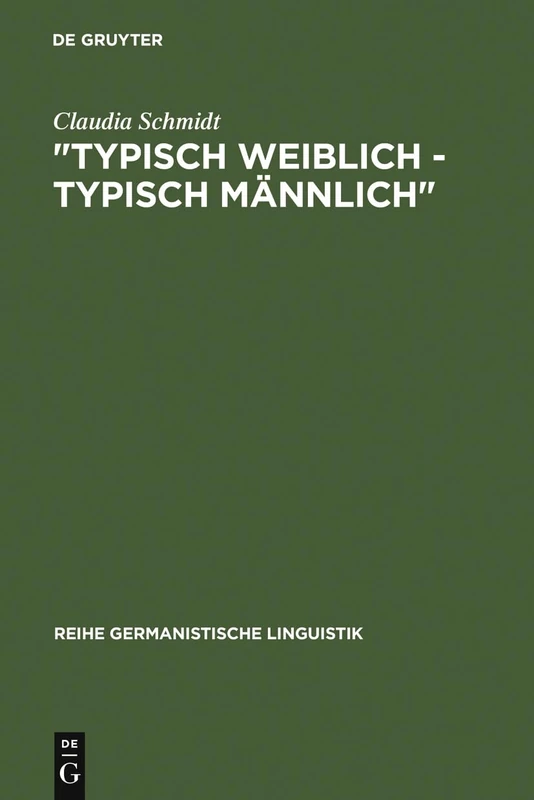 DE GRUYTER

Claudia Schmidt

"TYPISCH WEIBLICH - TYPISCH MÄNNLICH"

REIHE GERMANISTISCHE LINGUISTIK

DE
G